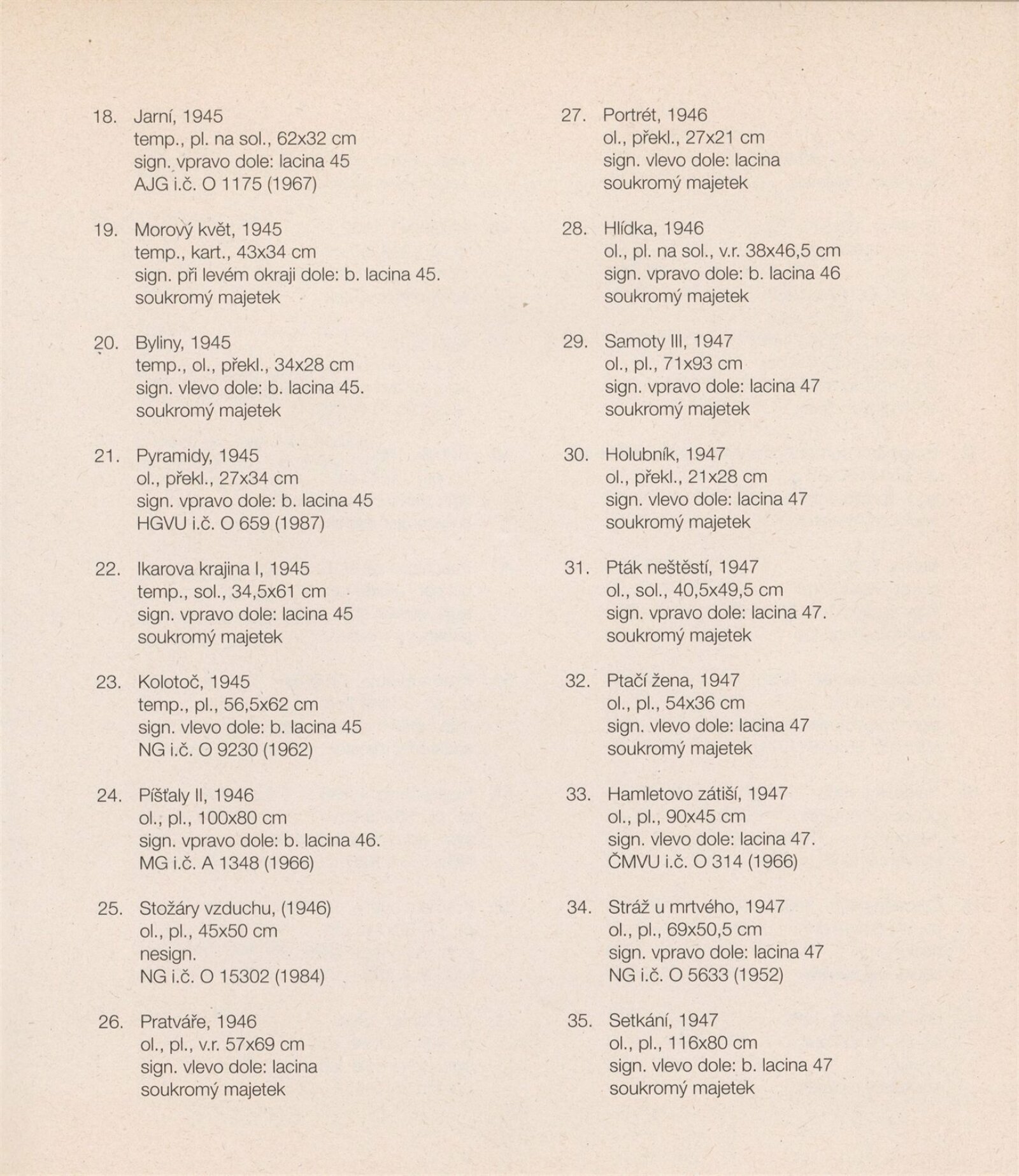 18. Jarní, 1945
temp., pl. na sol., 62x32 cm
sign. vpravo dole: lacina 45
AJG i.č. O 1175 (1967)

19. Morový květ, 1945
temp., kart., 43x34 cm
sign. při levém okraji dole: b. lacina 45.
soukromý majetek

20. Byliny, 1945
temp., ol., překl., 34x28 cm
sign. vlevo dole: b. lacina 45.
soukromý majetek

21. Pyramidy, 1945
ol., překl., 27x34 cm
sign. vpravo dole: b. lacina 45
HGVU i.č. O 659 (1987)

22. Ikarova krajina I, 1945
temp., sol., 34,5x61 cm
sign. vpravo dole: lacina 45
soukromý majetek

23. Kolotoč, 1945
temp., pl., 56,5x62 cm
sign. vlevo dole: b. lacina 45
NG i.č. O 9230 (1962)

24. Píšťaly II, 1946
ol., pl., 100x80 cm
sign. vpravo dole: b. lacina 46.
MG i.č. A 1348 (1966)

25. Stožáry vzduchu, (1946)
ol., pl., 45x50 cm
nesign.
NG i.č. O 15302 (1984)

26. Pratváře, 1946
ol., pl., v.r. 57x69 cm
sign. vlevo dole: lacina
soukromý majetek

27. Portrét, 1946
ol., překl., 27x21 cm
sign. vlevo dole: lacina
soukromý majetek

28. Hlídka, 1946
ol., pl. na sol., v.r. 38x46,5 cm
sign. vpravo dole: b. lacina 46
soukromý majetek

29. Samoty III, 1947
ol., pl., 71x93 cm
sign. vpravo dole: lacina 47
soukromý majetek

30. Holubník, 1947
ol., překl., 21x28 cm
sign. vlevo dole: lacina 47
soukromý majetek

31. Pták neštěstí, 1947
ol., sol., 40,5x49,5 cm
sign. vpravo dole: lacina 47.
soukromý majetek

32. Ptačí žena, 1947
ol., pl., 54x36 cm
sign. vlevo dole: lacina 47
soukromý majetek

33. Hamletovo zátiší, 1947
ol., pl., 90x45 cm
sign. vlevo dole: lacina 47.
ČMVU i.č. O 314 (1966)

34. Stráž u mrtvého, 1947
ol., pl., 69x50,5 cm
sign. vpravo dole: lacina 47
NG i.č. O 5633 (1952)

35. Setkání, 1947
ol., pl., 116x80 cm
sign. vlevo dole: b. lacina 47
soukromý majetek